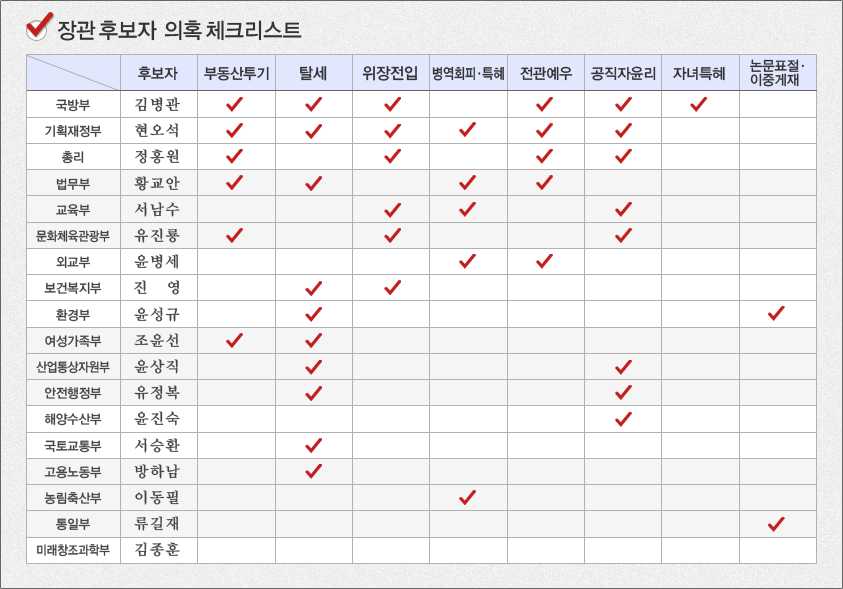 장관 후보자 의혹 체크리스트

| | 후보자 | 부동산투기 | 탈세 | 위장전입 | 병역회피·특혜 | 전관예우 | 공직자윤리 | 자녀특혜 | 논문표절·이중게재 |
|---|---|---|---|---|---|---|---|---|---|
| 국방부 | 김병관 | ✓ | ✓ | ✓ | | ✓ | ✓ | ✓ | |
| 기획재정부 | 현오석 | ✓ | ✓ | ✓ | ✓ | ✓ | ✓ | | |
| 총리 | 정홍원 | ✓ | | ✓ | | ✓ | ✓ | | |
| 법무부 | 황교안 | ✓ | ✓ | | ✓ | ✓ | | | |
| 교육부 | 서남수 | | | ✓ | ✓ | | ✓ | | |
| 문화체육관광부 | 유진룡 | ✓ | | ✓ | | | ✓ | | |
| 외교부 | 윤병세 | | | | ✓ | ✓ | | | |
| 보건복지부 | 진 영 | | ✓ | ✓ | | | | | |
| 환경부 | 윤성규 | | ✓ | | | | | | ✓ |
| 여성가족부 | 조윤선 | ✓ | ✓ | | | | | | |
| 산업통상자원부 | 윤상직 | | ✓ | | | | ✓ | | |
| 안전행정부 | 유정복 | | ✓ | | | | ✓ | | |
| 해양수산부 | 윤진숙 | | | | | | ✓ | | |
| 국토교통부 | 서승환 | | ✓ | | | | | | |
| 고용노동부 | 방하남 | | ✓ | | | | | | |
| 농림축산부 | 이동필 | | | | ✓ | | | | |
| 통일부 | 류길재 | | | | | | | | ✓ |
| 미래창조과학부 | 김종훈 | | | | | | | | |